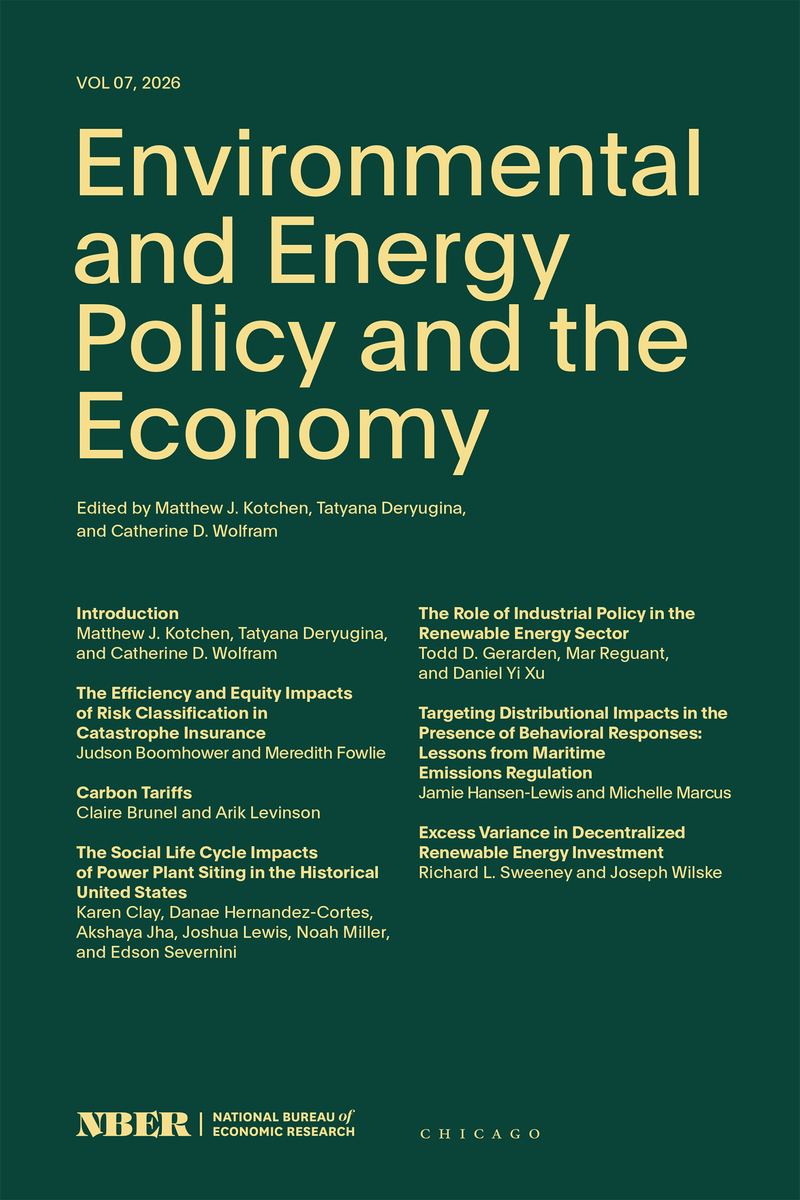 VOL 07, 2026

Environmental and Energy Policy and the Economy

Edited by Matthew J. Kotchen, Tatyana Deryugina, and Catherine D. Wolfram

Introduction
Matthew J. Kotchen, Tatyana Deryugina, and Catherine D. Wolfram

The Efficiency and Equity Impacts of Risk Classification in Catastrophe Insurance
Judson Boomhower and Meredith Fowlie

Carbon Tariffs
Claire Brunel and Arik Levinson

The Social Life Cycle Impacts of Power Plant Siting in the Historical United States
Karen Clay, Danae Hernandez-Cortes, Akshaya Jha, Joshua Lewis, Noah Miller, and Edson Severnini

The Role of Industrial Policy in the Renewable Energy Sector
Todd D. Gerarden, Mar Reguant, and Daniel Yi Xu

Targeting Distributional Impacts in the Presence of Behavioral Responses: Lessons from Maritime Emissions Regulation
Jamie Hansen-Lewis and Michelle Marcus

Excess Variance in Decentralized Renewable Energy Investment
Richard L. Sweeney and Joseph Wilske

NBER | NATIONAL BUREAU of ECONOMIC RESEARCH

CHICAGO